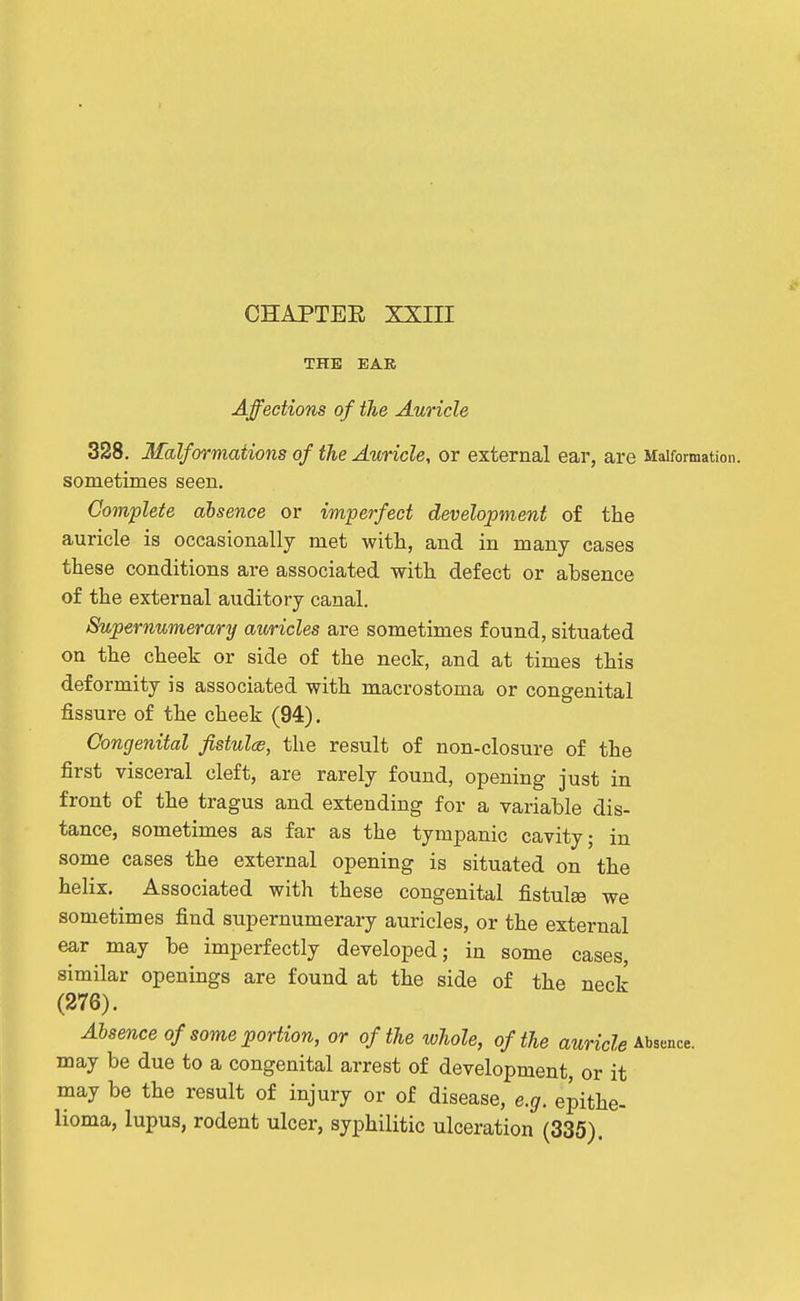 CHAPTER XXIII

THE EAR

Affections of the Auricle

328. Malformations of the Auricle, or external ear, are sometimes seen.

Malformation.

Complete absence or imperfect development of the auricle is occasionally met with, and in many cases these conditions are associated with defect or absence of the external auditory canal.

Supernumerary auricles are sometimes found, situated on the cheek or side of the neck, and at times this deformity is associated with macrostoma or congenital fissure of the cheek (94).

Congenital fistulæ, the result of non-closure of the first visceral cleft, are rarely found, opening just in front of the tragus and extending for a variable distance, sometimes as far as the tympanic cavity; in some cases the external opening is situated on the helix. Associated with these congenital fistulæ we sometimes find supernumerary auricles, or the external ear may be imperfectly developed; in some cases, similar openings are found at the side of the neck (276).

Absence of some portion, or of the whole, of the auricle may be due to a congenital arrest of development, or it may be the result of injury or of disease, e.g. epithelioma, lupus, rodent ulcer, syphilitic ulceration (335).

Absence.